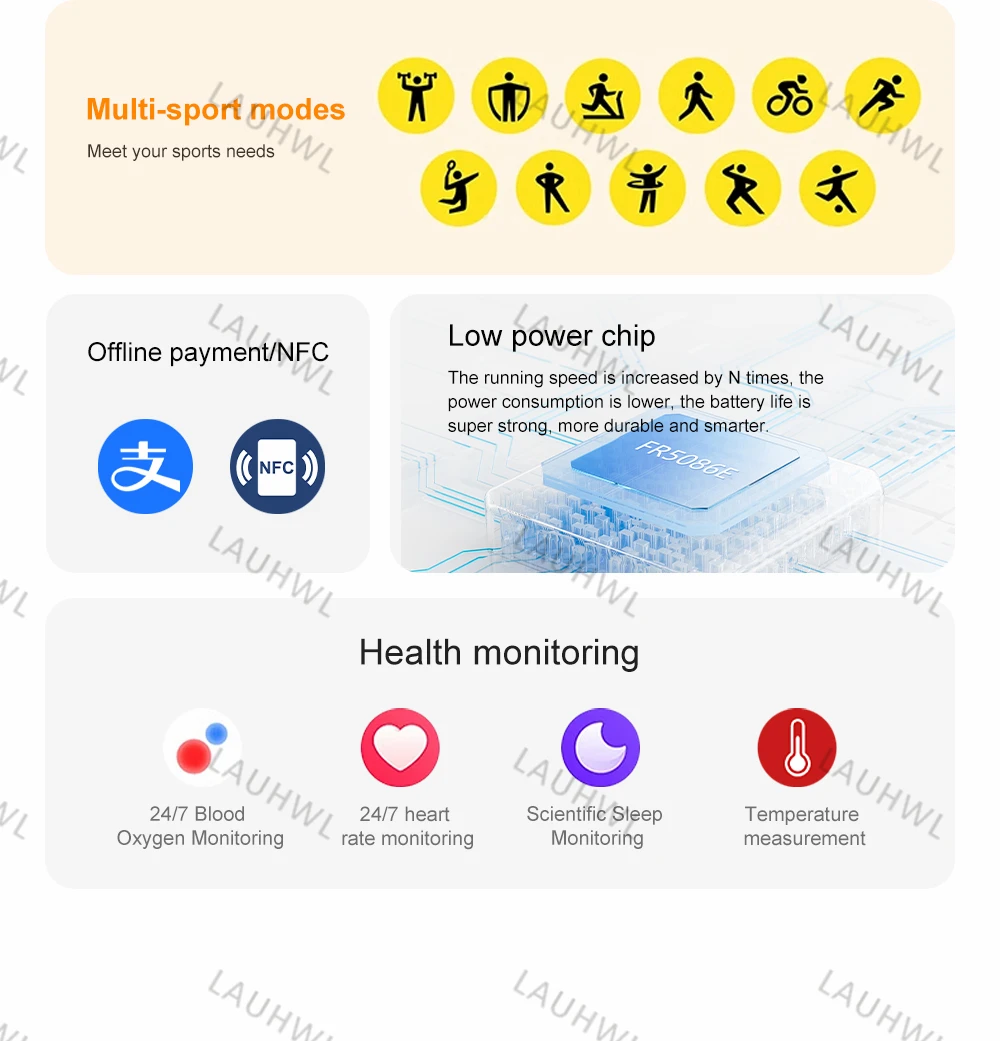 Multi-sport modes

Meet your sports needs

Offline payment/NFC

支

NFC

Low power chip

The running speed is increased by N times, the power consumption is lower, the battery life is super strong, more durable and smarter.

FR5086E

Health monitoring

24/7 Blood
Oxygen Monitoring

24/7 heart
rate monitoring

Scientific Sleep
Monitoring

Temperature
measurement

LAUHWL